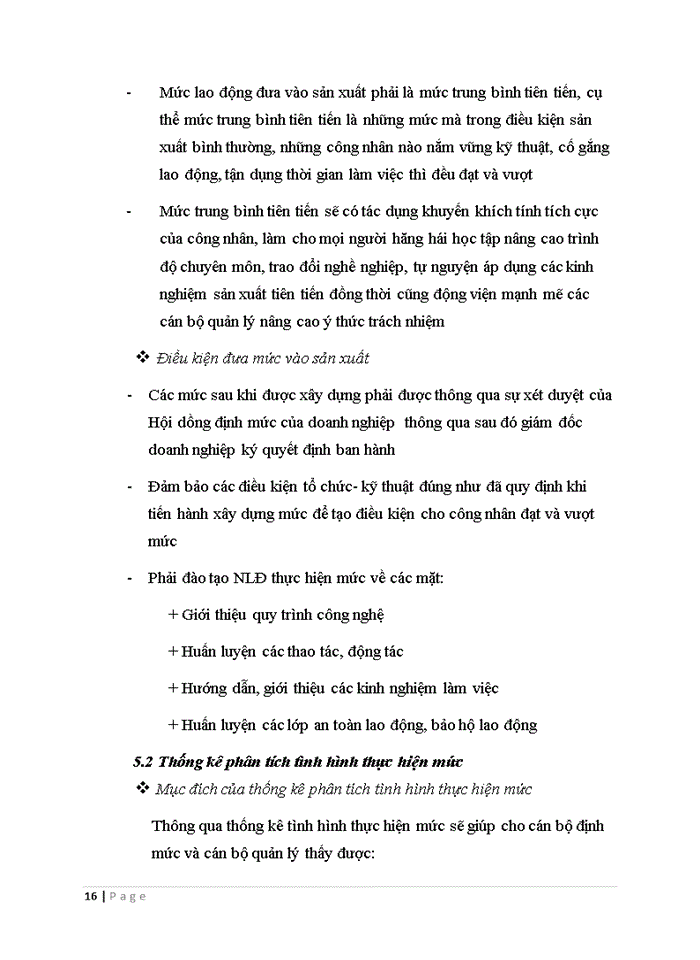 - Mức lao động đưa vào sản xuất phải là mức trung bình tiên tiến, cụ thể mức trung bình tiên tiến là những mức mà trong điều kiện sản xuất bình thường, những công nhân nào nắm vững kỹ thuật, cố gắng lao động, tận dụng thời gian làm việc thì đều đạt và vượt

- Mức trung bình tiên tiến sẽ có tác dụng khuyến khích tính tích cực của công nhân, làm cho mọi người hăng hái học tập nâng cao trình độ chuyên môn, trao đổi nghề nghiệp, tự nguyện áp dụng các kinh nghiệm sản xuất tiên tiến đồng thời cũng động viện mạnh mẽ các cán bộ quản lý nâng cao ý thức trách nhiệm

❖ Điều kiện đưa mức vào sản xuất

- Các mức sau khi được xây dựng phải được thông qua sự xét duyệt của Hội đồng định mức của doanh nghiệp thông qua sau đó giám đốc doanh nghiệp ký quyết định ban hành

- Đảm bảo các điều kiện tổ chức- kỹ thuật đúng như đã quy định khi tiến hành xây dựng mức để tạo điều kiện cho công nhân đạt và vượt mức

- Phải đào tạo NLĐ thực hiện mức về các mặt:

+ Giới thiệu quy trình công nghệ

+ Huấn luyện các thao tác, động tác

+ Hướng dẫn, giới thiệu các kinh nghiệm làm việc

+ Huấn luyện các lớp an toàn lao động, bảo hộ lao động

5.2 Thống kê phân tích tình hình thực hiện mức

❖ Mục đích của thống kê phân tích tình hình thực hiện mức

Thông qua thống kê tình hình thực hiện mức sẽ giúp cho cán bộ định mức và cán bộ quản lý thấy được:

16 | Page